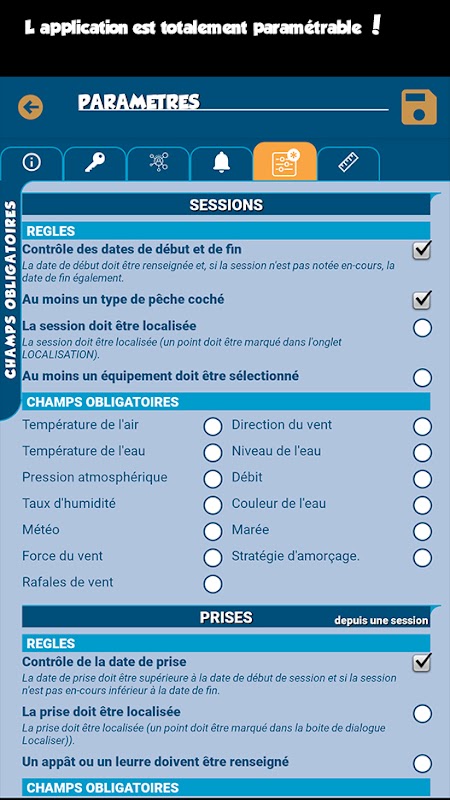 L application est totalement paramétrable !

PARAMETRES

CHAMPS OBLIGATOIRES

SESSIONS

REGLES

Contrôle des dates de début et de fin

La date de début doit être renseignée et, si la session n'est pas notée en-cours, la date de fin également.

Au moins un type de pêche coché

La session doit être localisée

La session doit être localisée (un point doit être marqué dans l'onglet LOCALISATION).

Au moins un équipement doit être sélectionné

CHAMPS OBLIGATOIRES

Température de l'air

Température de l'eau

Pression atmosphérique

Taux d'humidité

Météo

Force du vent

Rafales de vent

Direction du vent

Niveau de l'eau

Débit

Couleur de l'eau

Marée

Stratégie d'amorçage.

PRISES

depuis une session

REGLES

Contrôle de la date de prise

La date de prise doit être supérieure à la date de début de session et si la session n'est pas en-cours inférieur à la date de fin.

La prise doit être localisée

La prise doit être localisée (un point doit être marqué dans la boite de dialogue Localiser)).

Un appât ou un leurre doivent être renseigné

CHAMPS OBLIGATOIRES